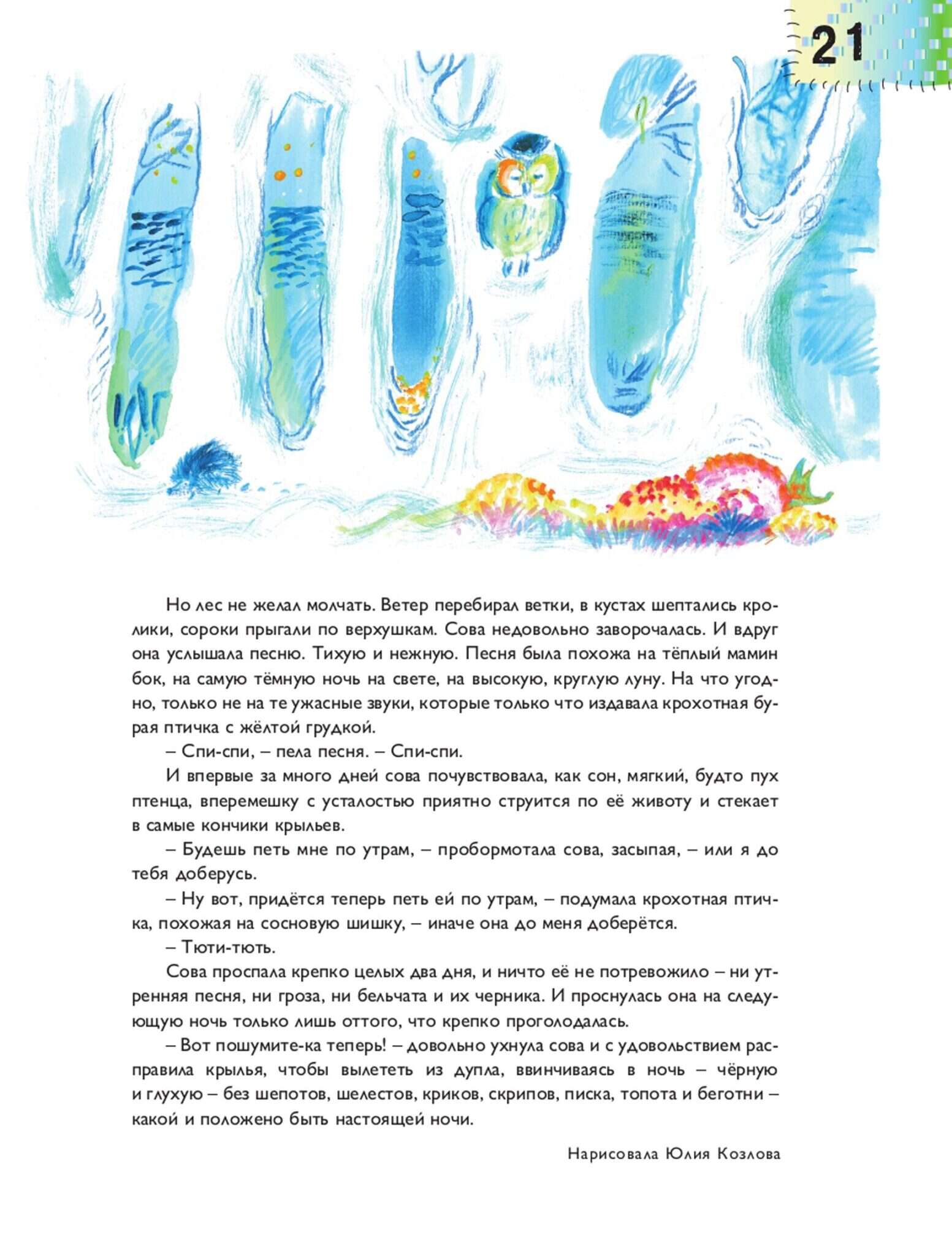 21

Но лес не желал молчать. Ветер перебирал ветки, в кустах шептались кролики, сороки прыгали по верхушкам. Сова недовольно заворочалась. И вдруг она услышала песню. Тихую и нежную. Песня была похожа на тёплый мамин бок, на самую тёмную ночь на свете, на высокую, круглую луну. На что угодно, только не на те ужасные звуки, которые только что издавала крохотная бурая птичка с жёлтой грудкой.

– Спи-спи, – пела песня. – Спи-спи.

И впервые за много дней сова почувствовала, как сон, мягкий, будто пух птенца, вперемешку с усталостью приятно струится по её животу и стекает в самые кончики крыльев.

– Будешь петь мне по утрам, – пробормотала сова, засыпая, – или я до тебя доберусь.

– Ну вот, придётся теперь петь ей по утрам, – подумала крохотная птичка, похожая на сосновую шишку, – иначе она до меня доберётся.

– Тюти-тють.

Сова проспала крепко целых два дня, и ничто её не потревожило – ни утренняя песня, ни гроза, ни бельчата и их черника. И проснулась она на следующую ночь только лишь оттого, что крепко проголодалась.

– Вот пошумите-ка теперь! – довольно ухнула сова и с удовольствием расправила крылья, чтобы вылететь из дупла, ввинчиваясь в ночь – чёрную и глухую – без шепотов, шелестов, криков, скрипов, писка, топота и беготни – какой и положено быть настоящей ночи.

Нарисовала Юлия Козлова